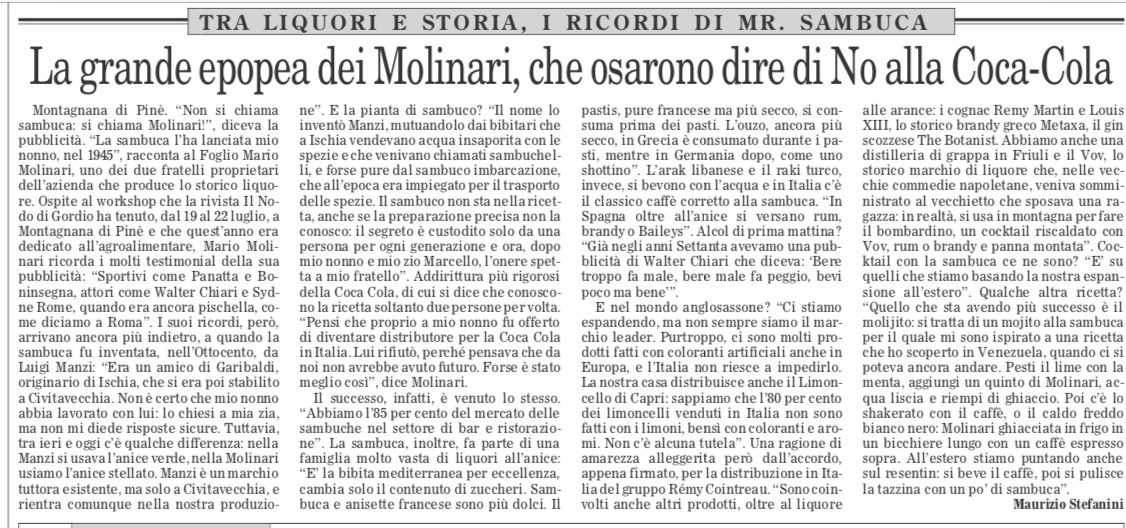 TRA LIQUORI E STORIA, I RICORDI DI MR. SAMBUCA

La grande epopea dei Molinari, che osarono dire di No alla Coca-Cola

Montagnana di Pinè. "Non si chiama sambuca: si chiama Molinari!", diceva la pubblicità. "La sambuca l'ha lanciata mio nonno, nel 1945", racconta al Foglio Mario Molinari, uno dei due fratelli proprietari dell'azienda che produce lo storico liquore. Ospite al workshop che la rivista Il Nodo di Gordio ha tenuto, dal 19 al 22 luglio, a Montagnana di Pinè e che quest'anno era dedicato all'agroalimentare, Mario Molinari ricorda i molti testimonial della sua pubblicità: "Sportivi come Panatta e Boninsegna, attori come Walter Chiari e Sydne Rome, quando era ancora pischella, come diciamo a Roma". I suoi ricordi, però, arrivano ancora più indietro, a quando la sambuca fu inventata, nell'Ottocento, da Luigi Manzi: "Era un amico di Garibaldi, originario di Ischia, che si era poi stabilito a Civitavecchia. Non è certo che mio nonno abbia lavorato con lui: lo chiesi a mia zia, ma non mi diede risposte sicure. Tuttavia, tra ieri e oggi c'è qualche differenza: nella Manzi si usava l'anice verde, nella Molinari usiamo l'anice stellato. Manzi è un marchio tuttora esistente, ma solo a Civitavecchia, e rientra comunque nella nostra produzione". E la pianta di sambuco? "Il nome lo inventò Manzi, mutuandolo dai bibitari che a Ischia vendevano acqua insaporita con le spezie e che venivano chiamati sambuchelli, e forse pure dal sambuco imbarcazione, che all'epoca era impiegato per il trasporto delle spezie. Il sambuco non sta nella ricetta, anche se la preparazione precisa non la conosco: il segreto è custodito solo da una persona per ogni generazione e ora, dopo mio nonno e mio zio Marcello, l'onere spetta a mio fratello". Addirittura più rigorosi della Coca Cola, di cui si dice che conoscono la ricetta soltanto due persone per volta. "Pensi che proprio a mio nonno fu offerto di diventare distributore per la Coca Cola in Italia. Lui rifiutò, perché pensava che da noi non avrebbe avuto futuro. Forse è stato meglio così", dice Molinari.

Il successo, infatti, è venuto lo stesso. "Abbiamo l'85 per cento del mercato delle sambuche nel settore di bar e ristorazione". La sambuca, inoltre, fa parte di una famiglia molto vasta di liquori all'anice: "E' la bibita mediterranea per eccellenza, cambia solo il contenuto di zuccheri. Sambuca e anisette francese sono più dolci. Il pastis, pure francese ma più secco, si consuma prima dei pasti. L'ouzo, ancora più secco, in Grecia è consumato durante i pasti, mentre in Germania dopo, come uno shottino". L'arak libanese e il raki turco, invece, si bevono con l'acqua e in Italia c'è il classico caffè corretto alla sambuca. "In Spagna oltre all'anice si versano rum, brandy o Baileys". Alcol di prima mattina? "Già negli anni Settanta avevamo una pubblicità di Walter Chiari che diceva: 'Bere troppo fa male, bere male fa peggio, bevi poco ma bene'".

E nel mondo anglosassone? "Ci stiamo espandendo, ma non sempre siamo il marchio leader. Purtroppo, ci sono molti prodotti fatti con coloranti artificiali anche in Europa, e l'Italia non riesce a impedirlo. La nostra casa distribuisce anche il Limoncello di Capri: sappiamo che l'80 per cento dei limoncelli venduti in Italia non sono fatti con i limoni, bensì con coloranti e aromi. Non c'è alcuna tutela". Una ragione di amarezza alleggerita però dall'accordo, appena firmato, per la distribuzione in Italia del gruppo Rémy Cointreau. "Sono coinvolti anche altri prodotti, oltre al liquore alle arance: i cognac Remy Martin e Louis XIII, lo storico brandy greco Metaxa, il gin scozzese The Botanist. Abbiamo anche una distilleria di grappa in Friuli e il Vov, lo storico marchio di liquore che, nelle vecchie commedie napoletane, veniva somministrato al vecchietto che sposava una ragazza: in realtà, si usa in montagna per fare il bombardino, un cocktail riscaldato con Vov, rum o brandy e panna montata". Cocktail con la sambuca ce ne sono? "E' su quelli che stiamo basando la nostra espansione all'estero". Qualche altra ricetta? "Quello che sta avendo più successo è il molijito: si tratta di un mojito alla sambuca per il quale mi sono ispirato a una ricetta che ho scoperto in Venezuela, quando ci si poteva ancora andare. Pesti il lime con la menta, aggiungi un quinto di Molinari, acqua liscia e riempi di ghiaccio. Poi c'è lo shakerato con il caffè, o il caldo freddo bianco nero: Molinari ghiacciata in frigo in un bicchiere lungo con un caffè espresso sopra. All'estero stiamo puntando anche sul resentin: si beve il caffè, poi si pulisce la tazzina con un po' di sambuca".

Maurizio Stefanini